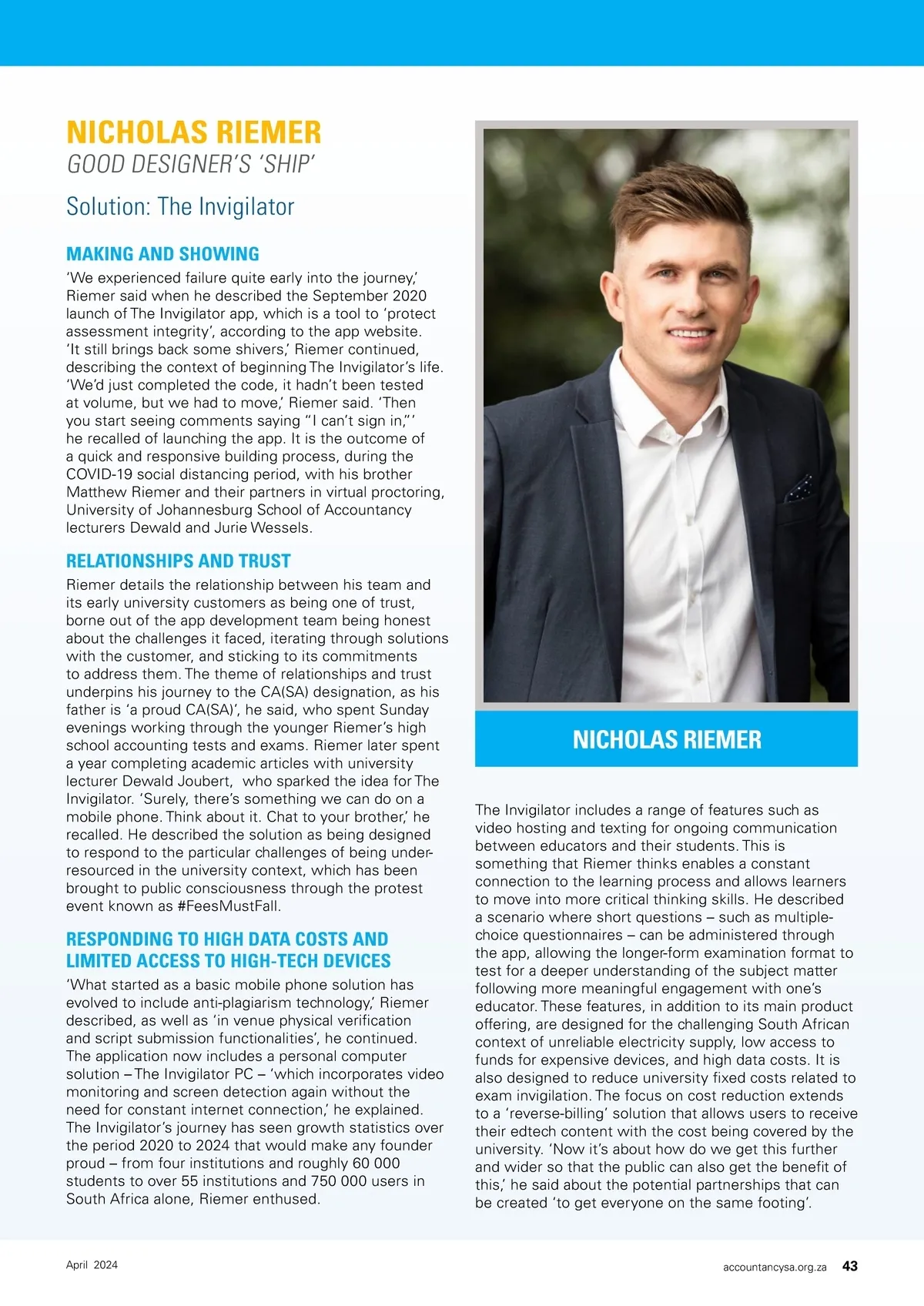 NICHOLAS RIEMER
GOOD DESIGNER'S 'SHIP'

Solution: The Invigilator

MAKING AND SHOWING

'We experienced failure quite early into the journey,' Riemer said when he described the September 2020 launch of The Invigilator app, which is a tool to 'protect assessment integrity', according to the app website. 'It still brings back some shivers,' Riemer continued, describing the context of beginning The Invigilator's life. 'We'd just completed the code, it hadn't been tested at volume, but we had to move,' Riemer said. 'Then you start seeing comments saying "I can't sign in,"' he recalled of launching the app. It is the outcome of a quick and responsive building process, during the COVID-19 social distancing period, with his brother Matthew Riemer and their partners in virtual proctoring, University of Johannesburg School of Accountancy lecturers Dewald and Jurie Wessels.

RELATIONSHIPS AND TRUST

Riemer details the relationship between his team and its early university customers as being one of trust, borne out of the app development team being honest about the challenges it faced, iterating through solutions with the customer, and sticking to its commitments to address them. The theme of relationships and trust underpins his journey to the CA(SA) designation, as his father is 'a proud CA(SA)', he said, who spent Sunday evenings working through the younger Riemer's high school accounting tests and exams. Riemer later spent a year completing academic articles with university lecturer Dewald Joubert, who sparked the idea for The Invigilator. 'Surely, there's something we can do on a mobile phone. Think about it. Chat to your brother,' he recalled. He described the solution as being designed to respond to the particular challenges of being under-resourced in the university context, which has been brought to public consciousness through the protest event known as #FeesMustFall.

RESPONDING TO HIGH DATA COSTS AND LIMITED ACCESS TO HIGH-TECH DEVICES

'What started as a basic mobile phone solution has evolved to include anti-plagiarism technology,' Riemer described, as well as 'in venue physical verification and script submission functionalities', he continued. The application now includes a personal computer solution – The Invigilator PC – 'which incorporates video monitoring and screen detection again without the need for constant internet connection,' he explained. The Invigilator's journey has seen growth statistics over the period 2020 to 2024 that would make any founder proud – from four institutions and roughly 60 000 students to over 55 institutions and 750 000 users in South Africa alone, Riemer enthused.

NICHOLAS RIEMER

The Invigilator includes a range of features such as video hosting and texting for ongoing communication between educators and their students. This is something that Riemer thinks enables a constant connection to the learning process and allows learners to move into more critical thinking skills. He described a scenario where short questions – such as multiple-choice questionnaires – can be administered through the app, allowing the longer-form examination format to test for a deeper understanding of the subject matter following more meaningful engagement with one's educator. These features, in addition to its main product offering, are designed for the challenging South African context of unreliable electricity supply, low access to funds for expensive devices, and high data costs. It is also designed to reduce university fixed costs related to exam invigilation. The focus on cost reduction extends to a 'reverse-billing' solution that allows users to receive their edtech content with the cost being covered by the university. 'Now it's about how do we get this further and wider so that the public can also get the benefit of this,' he said about the potential partnerships that can be created 'to get everyone on the same footing'.

April 2024

accountancysa.org.za 43